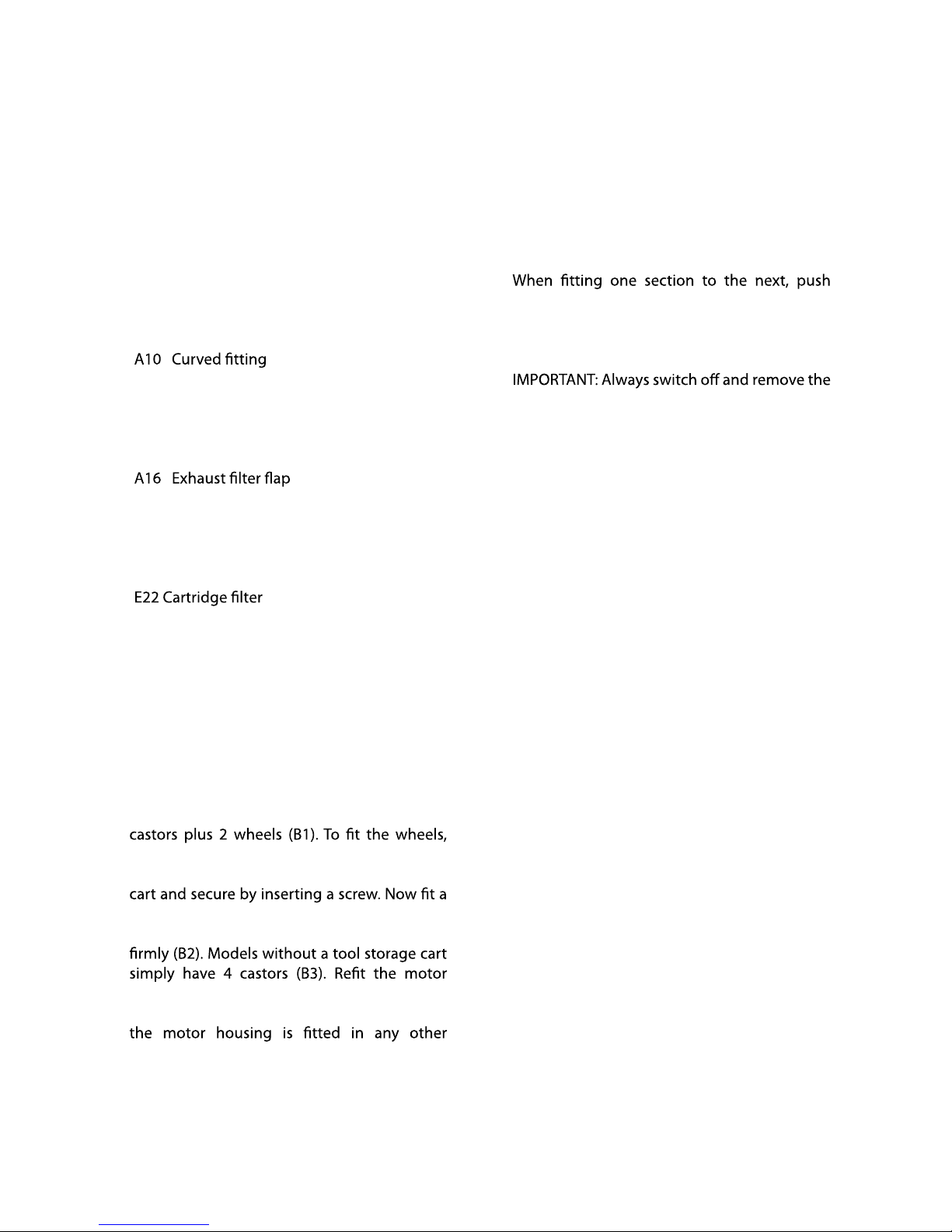 A10 Curved fitting

A16 Exhaust filter flap

E22 Cartridge filter

castors plus 2 wheels (B1). To fit the wheels,

cart and secure by inserting a screw. Now fit a

firmly (B2). Models without a tool storage cart simply have 4 castors (B3). Refit the motor

the motor housing is fitted in any other

When fitting one section to the next, push

IMPORTANT: Always switch off and remove the